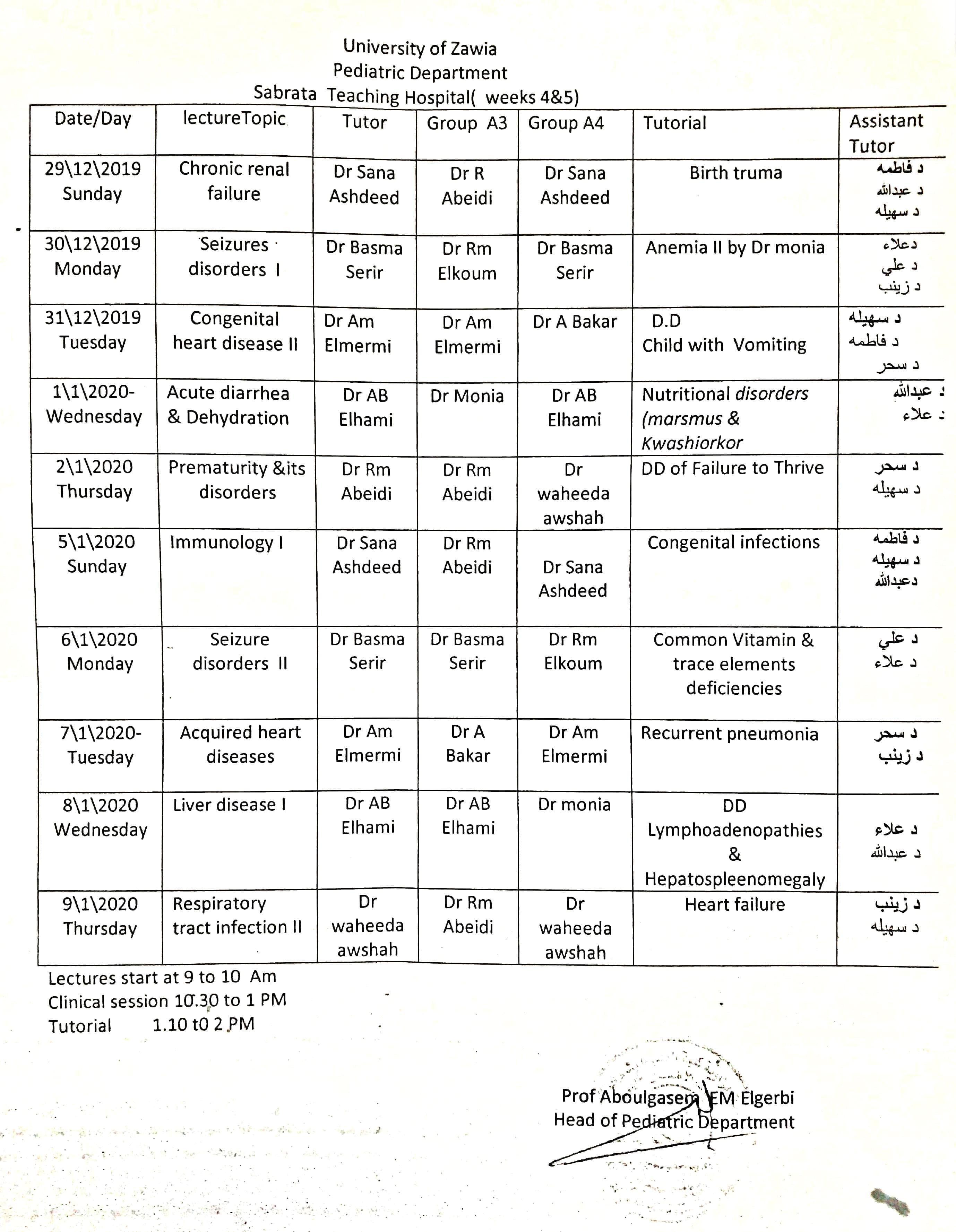 University of Zawia
Pediatric Department
Sabrata Teaching Hospital( weeks 4&5)

| Date/Day | lectureTopic | Tutor | Group A3 | Group A4 | Tutorial | Assistant Tutor |
|---|---|---|---|---|---|---|
| 29\12\2019 Sunday | Chronic renal failure | Dr Sana Ashdeed | Dr R Abeidi | Dr Sana Ashdeed | Birth truma | د فاطمه د عبدالله د سهيله |
| 30\12\2019 Monday | Seizures disorders I | Dr Basma Serir | Dr Rm Elkoum | Dr Basma Serir | Anemia II by Dr monia | دعلاء د علي د زينب |
| 31\12\2019 Tuesday | Congenital heart disease II | Dr Am Elmermi | Dr Am Elmermi | Dr A Bakar | D.D Child with Vomiting | د سهيله د فاطمه د سحر |
| 1\1\2020- Wednesday | Acute diarrhea & Dehydration | Dr AB Elhami | Dr Monia | Dr AB Elhami | Nutritional disorders (marsmus & Kwashiorkor | د عبدالله د علاء |
| 2\1\2020 Thursday | Prematurity &its disorders | Dr Rm Abeidi | Dr Rm Abeidi | Dr waheeda awshah | DD of Failure to Thrive | د سحر د سهيله |
| 5\1\2020 Sunday | Immunology I | Dr Sana Ashdeed | Dr Rm Abeidi | Dr Sana Ashdeed | Congenital infections | د فاطمه د سهيله دعبدالله |
| 6\1\2020 Monday | Seizure disorders II | Dr Basma Serir | Dr Basma Serir | Dr Rm Elkoum | Common Vitamin & trace elements deficiencies | د علي د علاء |
| 7\1\2020- Tuesday | Acquired heart diseases | Dr Am Elmermi | Dr A Bakar | Dr Am Elmermi | Recurrent pneumonia | د سحر د زينب |
| 8\1\2020 Wednesday | Liver disease I | Dr AB Elhami | Dr AB Elhami | Dr monia | DD Lymphoadenopathies & Hepatospleenomegaly | د علاء د عبدالله |
| 9\1\2020 Thursday | Respiratory tract infection II | Dr waheeda awshah | Dr Rm Abeidi | Dr waheeda awshah | Heart failure | د زينب د سهيله |

Lectures start at 9 to 10 Am
Clinical session 10.30 to 1 PM
Tutorial 1.10 t0 2 PM

Prof Aboulgasem EM Elgerbi
Head of Pediatric Department